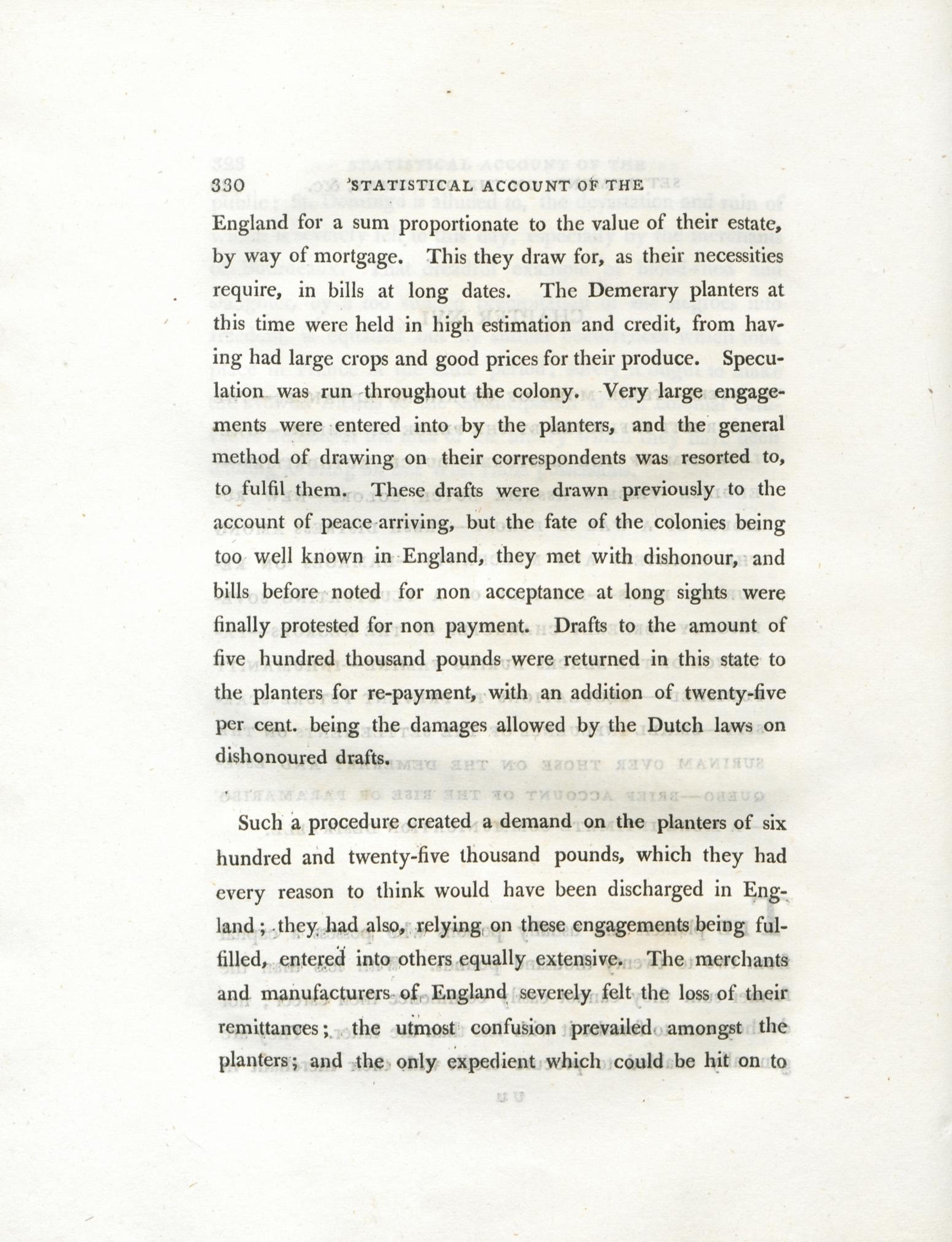 330 STATISTICAL ACCOUNT OF THE

England for a sum proportionate to the value of their estate, by way of mortgage. This they draw for, as their necessities require, in bills at long dates. The Demerary planters at this time were held in high estimation and credit, from having had large crops and good prices for their produce. Speculation was run throughout the colony. Very large engagements were entered into by the planters, and the general method of drawing on their correspondents was resorted to, to fulfil them. These drafts were drawn previously to the account of peace arriving, but the fate of the colonies being too well known in England, they met with dishonour, and bills before noted for non acceptance at long sights were finally protested for non payment. Drafts to the amount of five hundred thousand pounds were returned in this state to the planters for re-payment, with an addition of twenty-five per cent. being the damages allowed by the Dutch laws on dishonoured drafts.

Such a procedure created a demand on the planters of six hundred and twenty-five thousand pounds, which they had every reason to think would have been discharged in England; they had also, relying on these engagements being fulfilled, entered into others equally extensive. The merchants and manufacturers of England severely felt the loss of their remittances; the utmost confusion prevailed amongst the planters; and the only expedient which could be hit on to